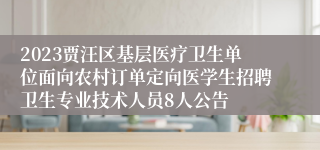 2023贾汪区基层医疗卫生单位面向农村订单定向医学生招聘卫生专业技术人员8人公告